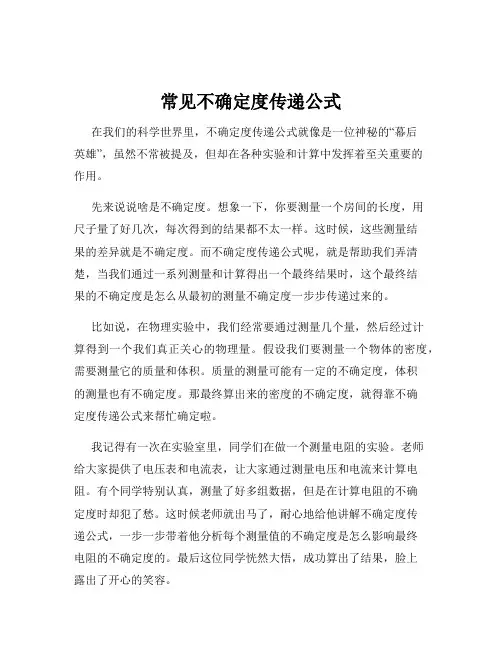 常见不确定度传递公式

在我们的科学世界里，不确定度传递公式就像是一位神秘的“幕后英雄”，虽然不常被提及，但却在各种实验和计算中发挥着至关重要的作用。

先来说说啥是不确定度。想象一下，你要测量一个房间的长度，用尺子量了好几次，每次得到的结果都不太一样。这时候，这些测量结果的差异就是不确定度。而不确定度传递公式呢，就是帮助我们弄清楚，当我们通过一系列测量和计算得出一个最终结果时，这个最终结果的不确定度是怎么从最初的测量不确定度一步步传递过来的。

比如说，在物理实验中，我们经常要通过测量几个量，然后经过计算得到一个我们真正关心的物理量。假设我们要测量一个物体的密度，需要测量它的质量和体积。质量的测量可能有一定的不确定度，体积的测量也有不确定度。那最终算出来的密度的不确定度，就得靠不确定度传递公式来帮忙确定啦。

我记得有一次在实验室里，同学们在做一个测量电阻的实验。老师给大家提供了电压表和电流表，让大家通过测量电压和电流来计算电阻。有个同学特别认真，测量了好多组数据，但是在计算电阻的不确定度时却犯了愁。这时候老师就出马了，耐心地给他讲解不确定度传递公式，一步一步带着他分析每个测量值的不确定度是怎么影响最终电阻的不确定度的。最后这位同学恍然大悟，成功算出了结果，脸上露出了开心的笑容。